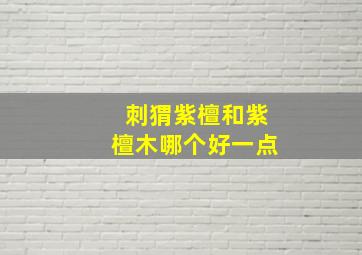 刺猬紫檀和紫檀木哪个好一点